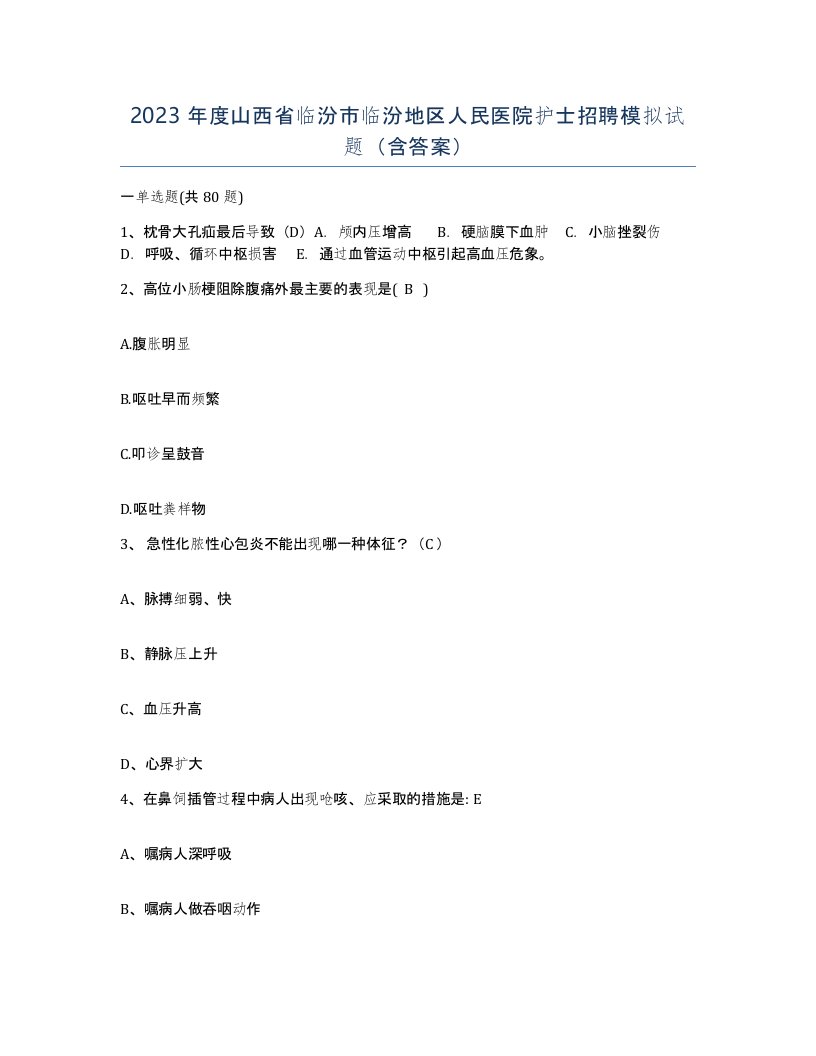 2023 年度山西省临汾市临汾地区人民医院护士招聘模拟试题（含答案）

一单选题(共 80 题)

1、枕骨大孔疝最后导致（D）A. 颅内压增高 B. 硬脑膜下血肿 C. 小脑挫裂伤 D. 呼吸、循环中枢损害 E. 通过血管运动中枢引起高血压危象。

2、高位小肠梗阻除腹痛外最主要的表现是( B )

A.腹胀明显

B.呕吐早而频繁

C.叩诊呈鼓音

D.呕吐粪样物

3、 急性化脓性心包炎不能出现哪一种体征？（C）

A、脉搏细弱、快

B、静脉压上升

C、血压升高

D、心界扩大

4、在鼻饲插管过程中病人出现呛咳、应采取的措施是: E

A、嘱病人深呼吸

B、嘱病人做吞咽动作